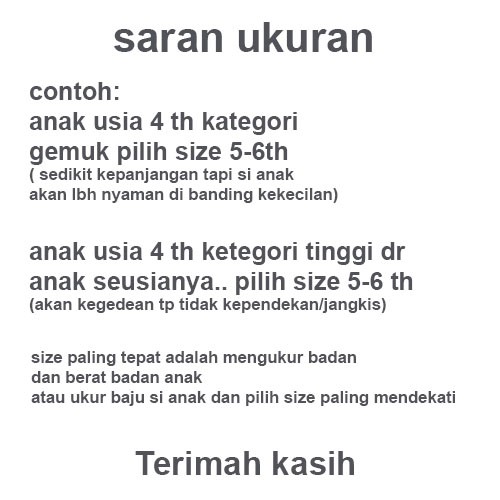 saran ukuran

contoh:
anak usia 4 th kategori
gemuk pilih size 5-6th
( sedikit kepanjangan tapi si anak
akan lbh nyaman di banding kekecilan)

anak usia 4 th ketegori tinggi dr
anak seusianya.. pilih size 5-6 th
(akan kegedean tp tidak kependekan/jangkis)

size paling tepat adalah mengukur badan
dan berat badan anak
atau ukur baju si anak dan pilih size paling mendekati

Terimah kasih